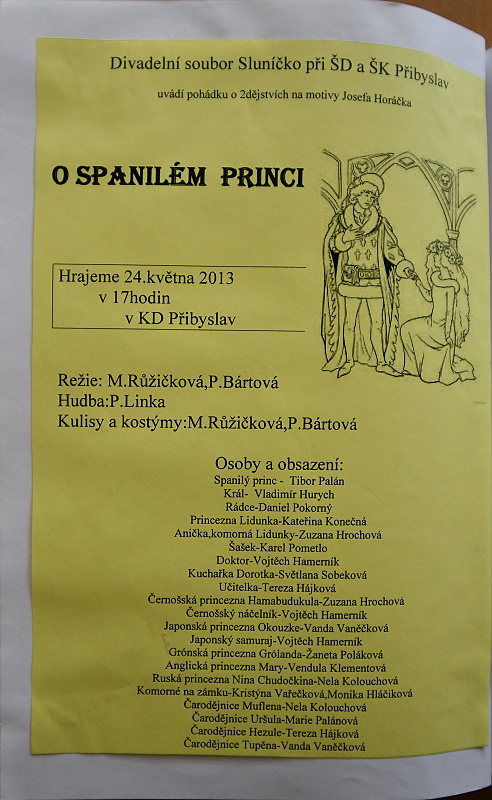 Divadelní soubor Sluníčko při ŠD a ŠK Přibyslav

uvádí pohádku o 2dějstvích na motivy Josefa Horáčka

O SPANILÉM PRINCI

Hrajeme 24.května 2013
v 17hodin
v KD Přibyslav

Režie: M.Růžičková,P.Bártová
Hudba:P.Linka
Kulisy a kostýmy:M.Růžičková,P.Bártová

Osoby a obsazení:
Spanilý princ - Tibor Palán
Král- Vladimír Hurych
Rádce-Daniel Pokorný
Princezna Lidunka-Kateřina Konečná
Anička,komorná Lidunky-Zuzana Hrochová
Šašek-Karel Pometlo
Doktor-Vojtěch Hamerník
Kuchařka Dorotka-Světlana Sobeková
Učitelka-Tereza Hájková
Černošská princezna Hamabudukula-Zuzana Hrochová
Černošský náčelník-Vojtěch Hamerník
Japonská princezna Okouzke-Vanda Vaněčková
Japonský samuraj-Vojtěch Hamerník
Grónská princezna Grólanda-Žaneta Poláková
Anglická princezna Mary-Vendula Klementová
Ruská princezna Nina Chudočkina-Nela Kolouchová
Komorné na zámku-Kristýna Vařečková,Monika Hláčiková
Čarodějnice Muflena-Nela Kolouchová
Čarodějnice Uršula-Marie Palánová
Čarodějnice Hezule-Tereza Hájková
Čarodějnice Tupěna-Vanda Vaněčková